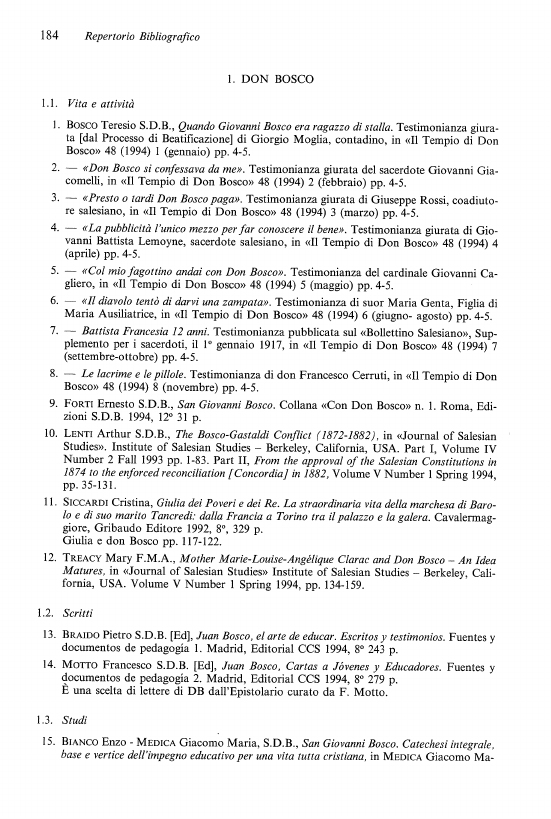 184 Repertorio Bibliografico

1. DON BOSCO

1.1. Vita e attività

1. Bosco Teresio S.D.B., Quando Giovanni Bosco era ragazzo di stalla. Testimonianza giurata [dal Processo di Beatificazione] di Giorgio Moglia, contadino, in «Il Tempio di Don Bosco» 48 (1994) 1 (gennaio) pp. 4-5.

2. — «Don Bosco si confessava da me». Testimonianza giurata del sacerdote Giovanni Giacomelli, in «Il Tempio di Don Bosco» 48 (1994) 2 (febbraio) pp. 4-5.

3. — «Presto o tardi Don Bosco paga». Testimonianza giurata di Giuseppe Rossi, coadiutore salesiano, in «Il Tempio di Don Bosco» 48 (1994) 3 (marzo) pp. 4-5.

4. — «La pubblicità l'unico mezzo per far conoscere il bene». Testimonianza giurata di Giovanni Battista Lemoyne, sacerdote salesiano, in «Il Tempio di Don Bosco» 48 (1994) 4 (aprile) pp. 4-5.

5. — «Col mio fagottino andai con Don Bosco». Testimonianza del cardinale Giovanni Cagliero, in «Il Tempio di Don Bosco» 48 (1994) 5 (maggio) pp. 4-5.

6. — «Il diavolo tentò di darvi una zampata». Testimonianza di suor Maria Genta, Figlia di Maria Ausiliatrice, in «Il Tempio di Don Bosco» 48 (1994) 6 (giugno- agosto) pp. 4-5.

7. — Battista Francesia 12 anni. Testimonianza pubblicata sul «Bollettino Salesiano», Supplemento per i sacerdoti, il 1° gennaio 1917, in «Il Tempio di Don Bosco» 48 (1994) 7 (settembre-ottobre) pp. 4-5.

8. — Le lacrime e le pillole. Testimonianza di don Francesco Cerruti, in «Il Tempio di Don Bosco» 48 (1994) 8 (novembre) pp. 4-5.

9. Forti Ernesto S.D.B., San Giovanni Bosco. Collana «Con Don Bosco» n. 1. Roma, Edizioni S.D.B. 1994, 12° 31 p.

10. Lenti Arthur S.D.B., The Bosco-Gastaldi Conflict (1872-1882), in «Journal of Salesian Studies». Institute of Salesian Studies – Berkeley, California, USA. Part I, Volume IV Number 2 Fall 1993 pp. 1-83. Part II, From the approval of the Salesian Constitutions in 1874 to the enforced reconciliation [Concordia] in 1882, Volume V Number 1 Spring 1994, pp. 35-131.

11. Siccardi Cristina, Giulia dei Poveri e dei Re. La straordinaria vita della marchesa di Barolo e di suo marito Tancredi: dalla Francia a Torino tra il palazzo e la galera. Cavalermaggiore, Gribaudo Editore 1992, 8°, 329 p.
Giulia e don Bosco pp. 117-122.

12. Treacy Mary F.M.A., Mother Marie-Louise-Angélique Clarac and Don Bosco – An Idea Matures, in «Journal of Salesian Studies» Institute of Salesian Studies – Berkeley, California, USA. Volume V Number 1 Spring 1994, pp. 134-159.

1.2. Scritti

13. Braido Pietro S.D.B. [Ed], Juan Bosco, el arte de educar. Escritos y testimonios. Fuentes y documentos de pedagogía 1. Madrid, Editorial CCS 1994, 8° 243 p.

14. Motto Francesco S.D.B. [Ed], Juan Bosco, Cartas a Jóvenes y Educadores. Fuentes y documentos de pedagogía 2. Madrid, Editorial CCS 1994, 8° 279 p.
È una scelta di lettere di DB dall'Epistolario curato da F. Motto.

1.3. Studi

15. Bianco Enzo - Medica Giacomo Maria, S.D.B., San Giovanni Bosco. Catechesi integrale, base e vertice dell'impegno educativo per una vita tutta cristiana, in Medica Giacomo Ma-